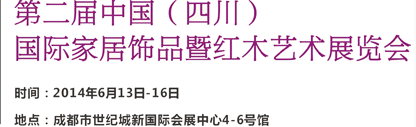 第二届中国（四川）
国际家居饰品暨红木艺术展览会

时间：2014年6月13日-16日

地点：成都市世纪城新国际会展中心4-6号馆